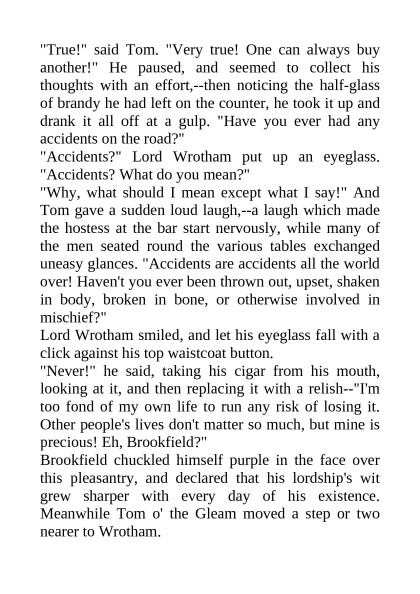 "True!" said Tom. "Very true! One can always buy another!" He paused, and seemed to collect his thoughts with an effort,--then noticing the half-glass of brandy he had left on the counter, he took it up and drank it all off at a gulp. "Have you ever had any accidents on the road?"
"Accidents?" Lord Wrotham put up an eyeglass. "Accidents? What do you mean?"
"Why, what should I mean except what I say!" And Tom gave a sudden loud laugh,--a laugh which made the hostess at the bar start nervously, while many of the men seated round the various tables exchanged uneasy glances. "Accidents are accidents all the world over! Haven't you ever been thrown out, upset, shaken in body, broken in bone, or otherwise involved in mischief?"
Lord Wrotham smiled, and let his eyeglass fall with a click against his top waistcoat button.
"Never!" he said, taking his cigar from his mouth, looking at it, and then replacing it with a relish--"I'm too fond of my own life to run any risk of losing it. Other people's lives don't matter so much, but mine is precious! Eh, Brookfield?"
Brookfield chuckled himself purple in the face over this pleasantry, and declared that his lordship's wit grew sharper with every day of his existence. Meanwhile Tom o' the Gleam moved a step or two nearer to Wrotham.